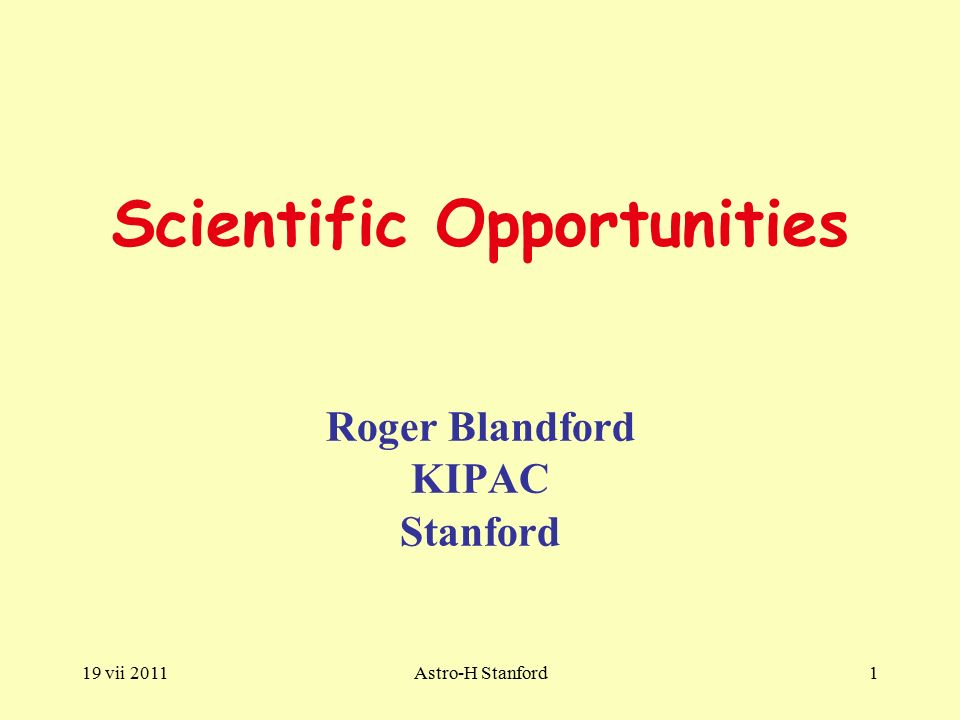 Scientific Opportunities

Roger Blandford
KIPAC
Stanford

19 vii 2011 Astro-H Stanford 1